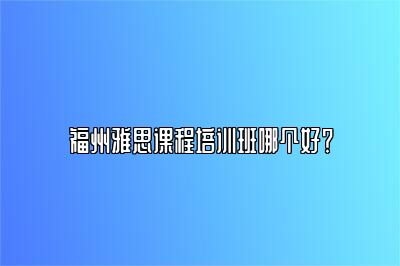 福州雅思课程培训班哪个好？